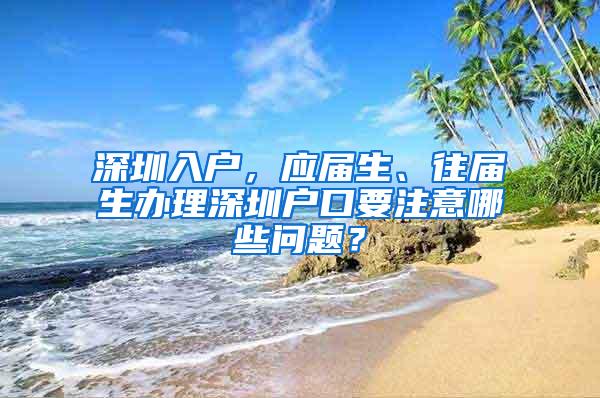 深圳入户，应届生、往届生办理深圳户口要注意哪些问题？